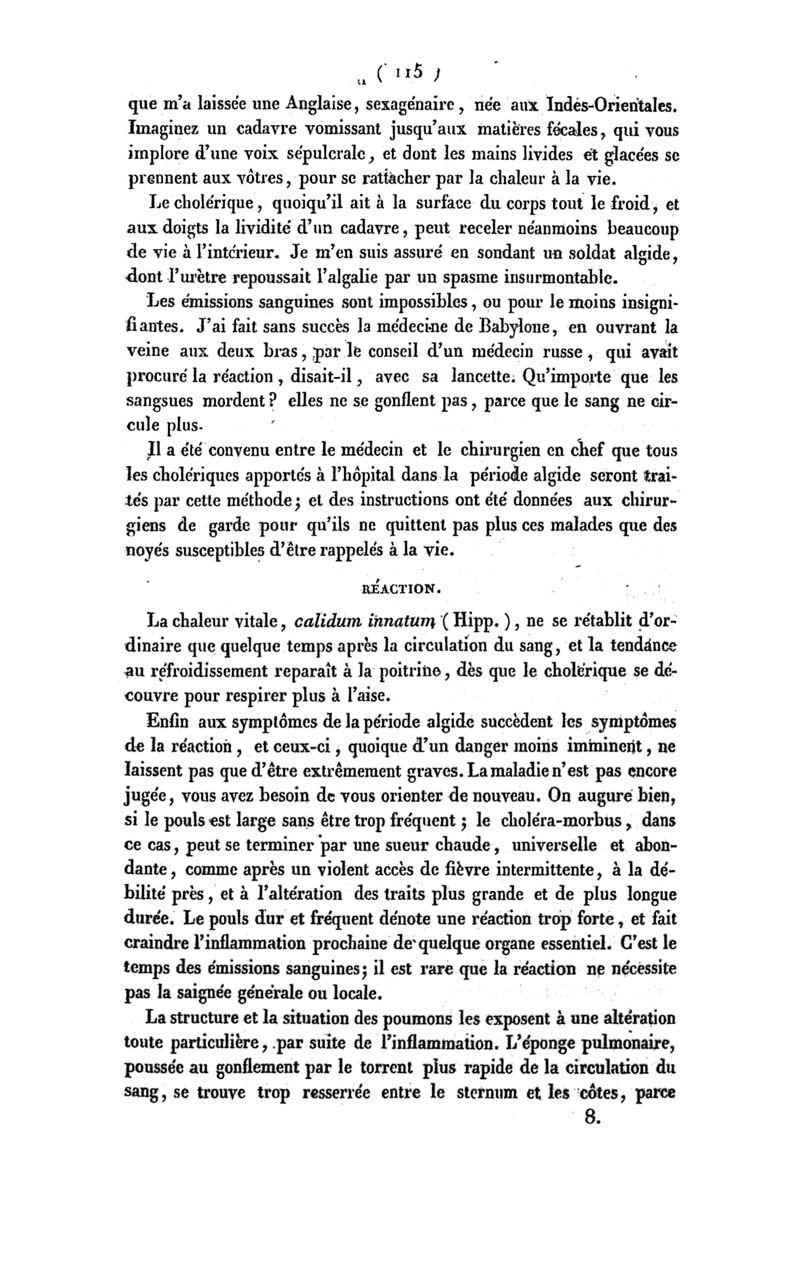 ( 115 )

que m'a laissée une Anglaise, sexagénaire, née aux Indes-Orientales. Imaginez un cadavre vomissant jusqu'aux matières fécales, qui vous implore d'une voix sépulcrale, et dont les mains livides et glacées se prennent aux vôtres, pour se rattacher par la chaleur à la vie.

Le cholérique, quoiqu'il ait à la surface du corps tout le froid, et aux doigts la lividité d'un cadavre, peut receler néanmoins beaucoup de vie à l'intérieur. Je m'en suis assuré en sondant un soldat algide, dont l'urètre repoussait l'algalie par un spasme insurmontable.

Les émissions sanguines sont impossibles, ou pour le moins insignifiantes. J'ai fait sans succès la médecine de Babylone, en ouvrant la veine aux deux bras, par le conseil d'un médecin russe, qui avait procuré la réaction, disait-il, avec sa lancette. Qu'importe que les sangsues mordent? elles ne se gonflent pas, parce que le sang ne circule plus.

Il a été convenu entre le médecin et le chirurgien en chef que tous les cholériques apportés à l'hôpital dans la période algide seront traités par cette méthode; et des instructions ont été données aux chirurgiens de garde pour qu'ils ne quittent pas plus ces malades que des noyés susceptibles d'être rappelés à la vie.

RÉACTION.

La chaleur vitale, calidum innatum (Hipp.), ne se rétablit d'ordinaire que quelque temps après la circulation du sang, et la tendance au refroidissement reparaît à la poitrine, dès que le cholérique se découvre pour respirer plus à l'aise.

Enfin aux symptômes de la période algide succèdent les symptômes de la réaction, et ceux-ci, quoique d'un danger moins imminent, ne laissent pas que d'être extrêmement graves. La maladie n'est pas encore jugée, vous avez besoin de vous orienter de nouveau. On augure bien, si le pouls est large sans être trop fréquent; le choléra-morbus, dans ce cas, peut se terminer par une sueur chaude, universelle et abondante, comme après un violent accès de fièvre intermittente, à la débilité près, et à l'altération des traits plus grande et de plus longue durée. Le pouls dur et fréquent dénote une réaction trop forte, et fait craindre l'inflammation prochaine de quelque organe essentiel. C'est le temps des émissions sanguines; il est rare que la réaction ne nécessite pas la saignée générale ou locale.

La structure et la situation des poumons les exposent à une altération toute particulière, par suite de l'inflammation. L'éponge pulmonaire, poussée au gonflement par le torrent plus rapide de la circulation du sang, se trouve trop resserrée entre le sternum et les côtes, parce

8.